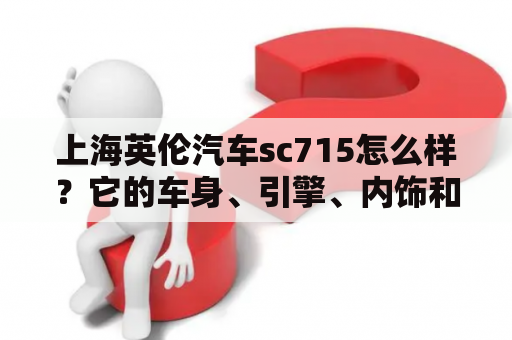 上海英伦汽车sc715怎么样？它的车身、引擎、内饰和